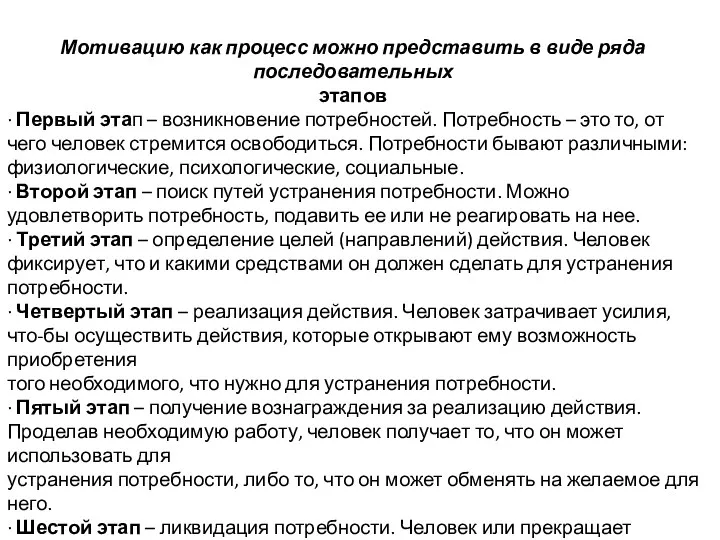 Мотивацию как процесс можно представить в виде ряда последовательных этапов

· Первый этап – возникновение потребностей. Потребность – это то, от чего человек стремится освободиться. Потребности бывают различными: физиологические, психологические, социальные.

· Второй этап – поиск путей устранения потребности. Можно удовлетворить потребность, подавить ее или не реагировать на нее.

· Третий этап – определение целей (направлений) действия. Человек фиксирует, что и какими средствами он должен сделать для устранения потребности.

· Четвертый этап – реализация действия. Человек затрачивает усилия, что-бы осуществить действия, которые открывают ему возможность приобретения того необходимого, что нужно для устранения потребности.

· Пятый этап – получение вознаграждения за реализацию действия. Проделав необходимую работу, человек получает то, что он может использовать для устранения потребности, либо то, что он может обменять на желаемое для него.

· Шестой этап – ликвидация потребности. Человек или прекращает